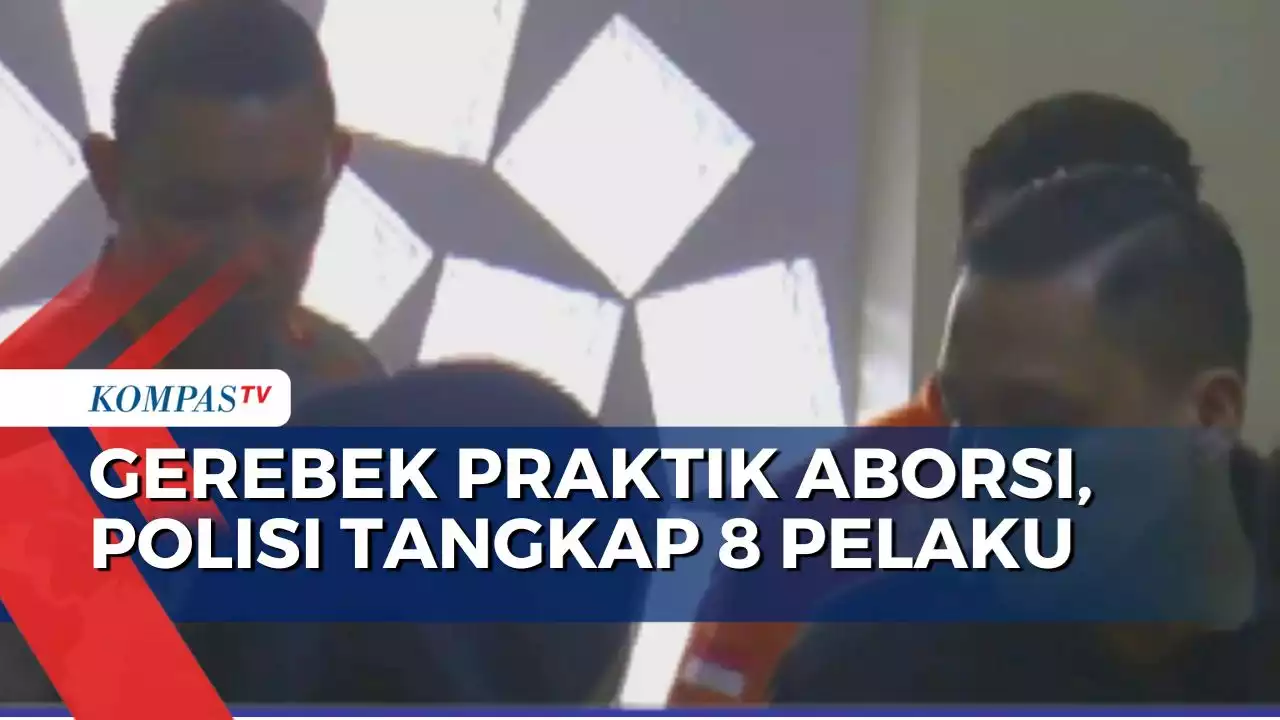 KOMPASTV

GEREBEK PRAKTIK ABORSI, POLISI TANGKAP 8 PELAKU